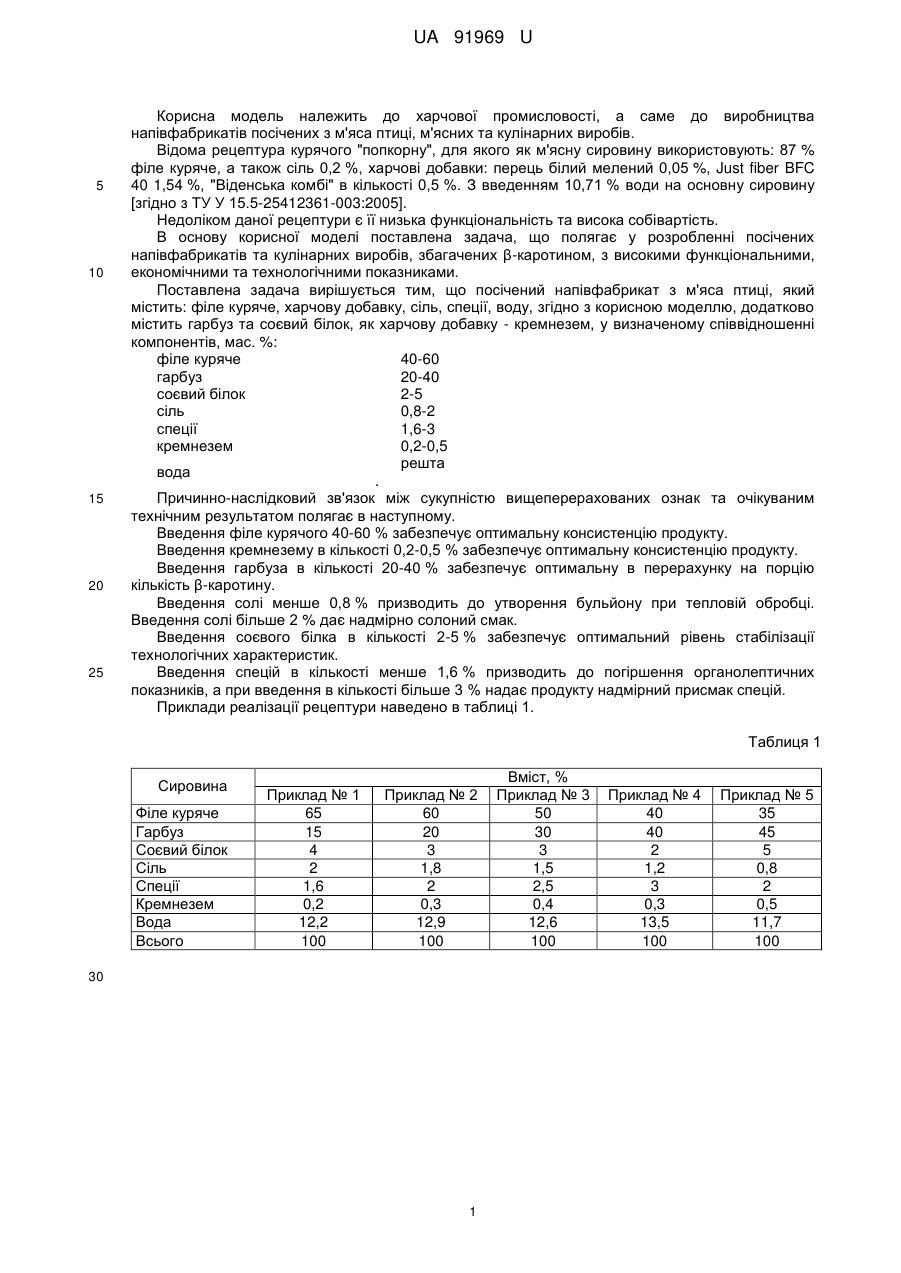 UA 91969 U

Корисна модель належить до харчової промисловості, а саме до виробництва напівфабрикатів посічених з м'яса птиці, м'ясних та кулінарних виробів.

Відома рецептура курячого "попкорну", для якого як м'ясну сировину використовують: 87 % філе куряче, а також сіль 0,2 %, харчові добавки: перець білий мелений 0,05 %, Just fiber BFC 40 1,54 %, "Віденська комбі" в кількості 0,5 %. З введенням 10,71 % води на основну сировину [згідно з ТУ У 15.5-25412361-003:2005].

5

Недоліком даної рецептури є її низька функціональність та висока собівартість.

В основу корисної моделі поставлена задача, що полягає у розробленні посічених напівфабрикатів та кулінарних виробів, збагачених β-каротином, з високими функціональними, економічними та технологічними показниками.

10

Поставлена задача вирішується тим, що посічений напівфабрикат з м'яса птиці, який містить: філе куряче, харчову добавку, сіль, спеції, воду, згідно з корисною моделлю, додатково містить гарбуз та соєвий білок, як харчову добавку - кремнезем, у визначеному співвідношенні компонентів, мас. %:

| | |
|---|---|
| філе куряче | 40-60 |
| гарбуз | 20-40 |
| соєвий білок | 2-5 |
| сіль | 0,8-2 |
| спеції | 1,6-3 |
| кремнезем | 0,2-0,5 |
| вода | решта |

.

15

Причинно-наслідковий зв'язок між сукупністю вищеперерахованих ознак та очікуваним технічним результатом полягає в наступному.

Введення філе курячого 40-60 % забезпечує оптимальну консистенцію продукту.

Введення кремнезему в кількості 0,2-0,5 % забезпечує оптимальну консистенцію продукту.

Введення гарбуза в кількості 20-40 % забезпечує оптимальну в перерахунку на порцію кількість β-каротину.

20

Введення солі менше 0,8 % призводить до утворення бульйону при тепловій обробці. Введення солі більше 2 % дає надмірно солоний смак.

Введення соєвого білка в кількості 2-5 % забезпечує оптимальний рівень стабілізації технологічних характеристик.

25

Введення спецій в кількості менше 1,6 % призводить до погіршення органолептичних показників, а при введення в кількості більше 3 % надає продукту надмірний присмак спецій.

Приклади реалізації рецептури наведено в таблиці 1.

Таблиця 1

| Сировина | Вміст, % | | | | |
|---|---|---|---|---|---|
| | Приклад № 1 | Приклад № 2 | Приклад № 3 | Приклад № 4 | Приклад № 5 |
| Філе куряче | 65 | 60 | 50 | 40 | 35 |
| Гарбуз | 15 | 20 | 30 | 40 | 45 |
| Соєвий білок | 4 | 3 | 3 | 2 | 5 |
| Сіль | 2 | 1,8 | 1,5 | 1,2 | 0,8 |
| Спеції | 1,6 | 2 | 2,5 | 3 | 2 |
| Кремнезем | 0,2 | 0,3 | 0,4 | 0,3 | 0,5 |
| Вода | 12,2 | 12,9 | 12,6 | 13,5 | 11,7 |
| Всього | 100 | 100 | 100 | 100 | 100 |

30

1